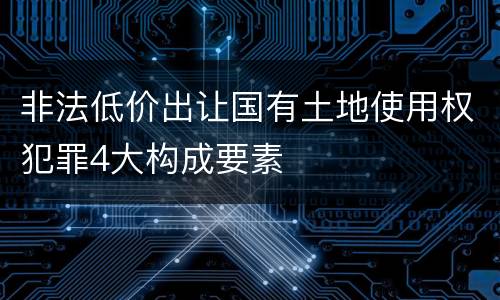 非法低价出让国有土地使用权犯罪4大构成要素